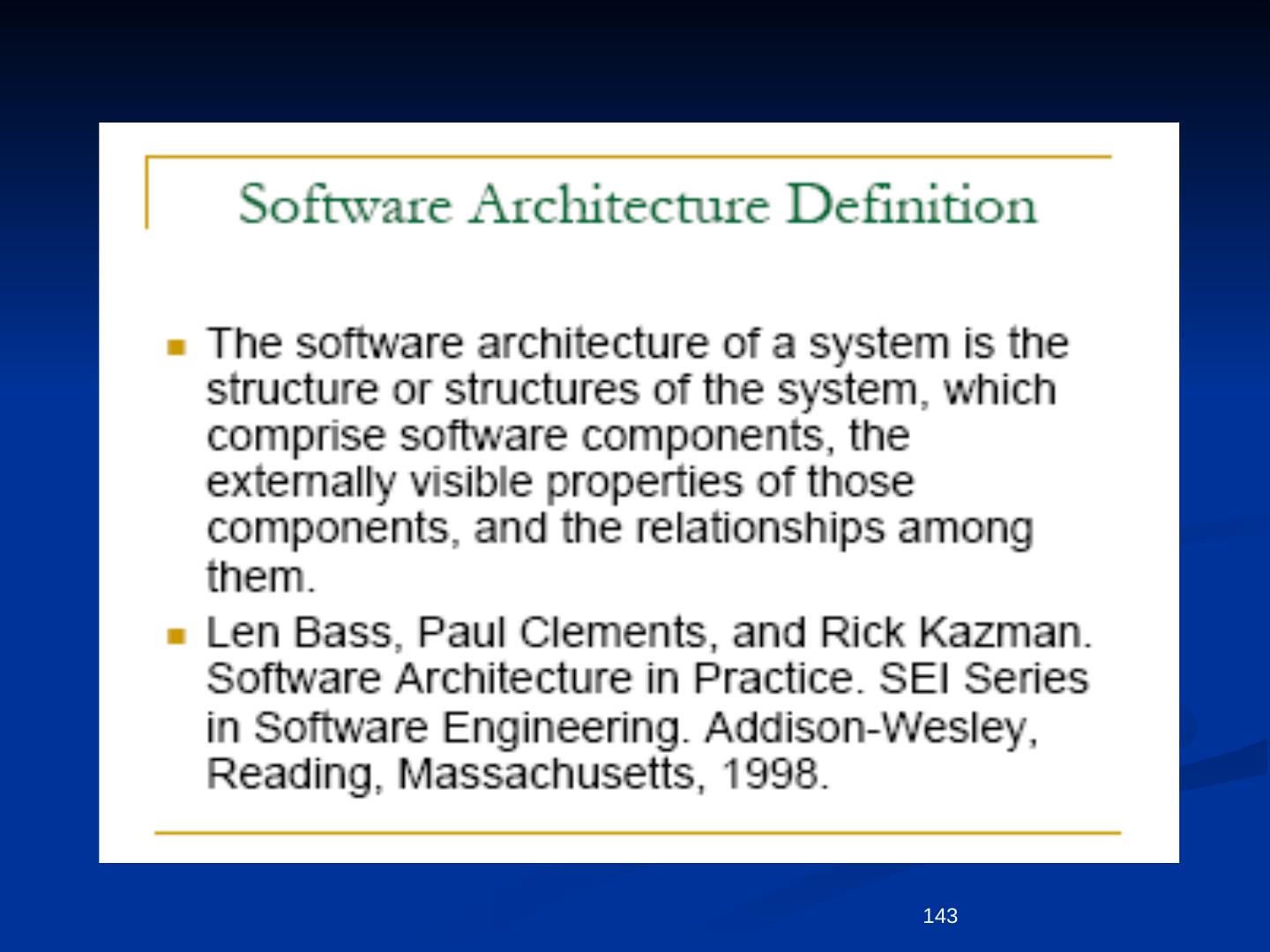 Software Architecture Definition

• The software architecture of a system is the structure or structures of the system, which comprise software components, the externally visible properties of those components, and the relationships among them.
• Len Bass, Paul Clements, and Rick Kazman. Software Architecture in Practice. SEI Series in Software Engineering. Addison-Wesley, Reading, Massachusetts, 1998.

143